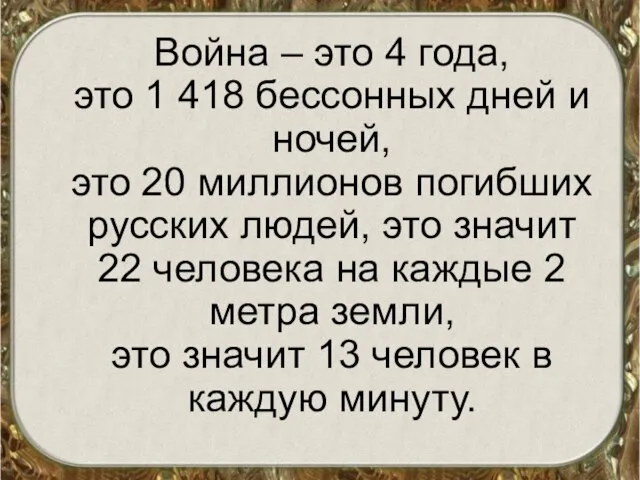 Война – это 4 года,
это 1 418 бессонных дней и ночей,
это 20 миллионов погибших русских людей, это значит 22 человека на каждые 2 метра земли,
это значит 13 человек в каждую минуту.